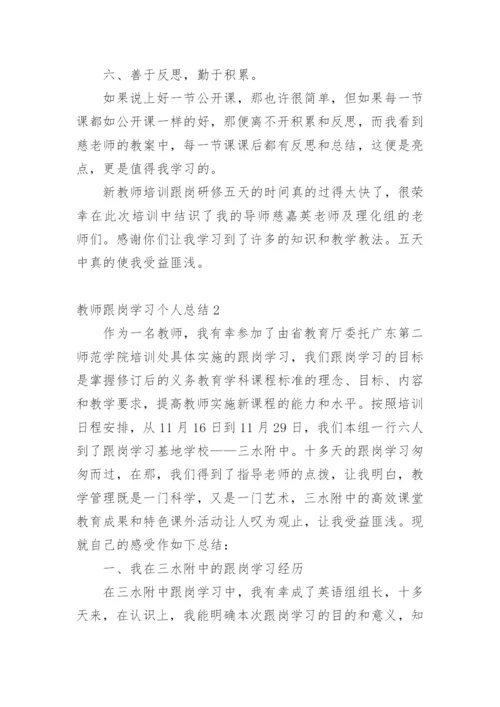 六、善于反思，勤于积累。

如果说上好一节公开课，那也许很简单，但如果每一节课都如公开课一样的好，那便离不开积累和反思，而我看到慈老师的教案中，每一节课课后都有反思和总结，这便是亮点，更是值得我学习的。

新教师培训跟岗研修五天的时间真的过得太快了，很荣幸在此次培训中结识了我的导师慈嘉英老师及理化组的老师们。感谢你们让我学习到了许多的知识和教学教法。五天中真的使我受益匪浅。

教师跟岗学习个人总结2

作为一名教师，我有幸参加了由省教育厅委托广东第二师范学院培训处具体实施的跟岗学习，我们跟岗学习的目标是掌握修订后的义务教育学科课程标准的理念、目标、内容和教学要求，提高教师实施新课程的能力和水平。按照培训日程安排，从11月16日到11月29日，我们本组一行六人到了跟岗学习基地学校——三水附中。十多天的跟岗学习匆匆而过，在那，我们得到了指导老师的点拨，让我明白，教学管理既是一门科学，又是一门艺术，三水附中的高效课堂教育成果和特色课外活动让人叹为观止，让我受益匪浅。现就自己的感受作如下总结：

一、我在三水附中的跟岗学习经历

在三水附中跟岗学习中，我有幸成了英语组组长，十多天来，在认识上，我能明确本次跟岗学习的目的和意义，知